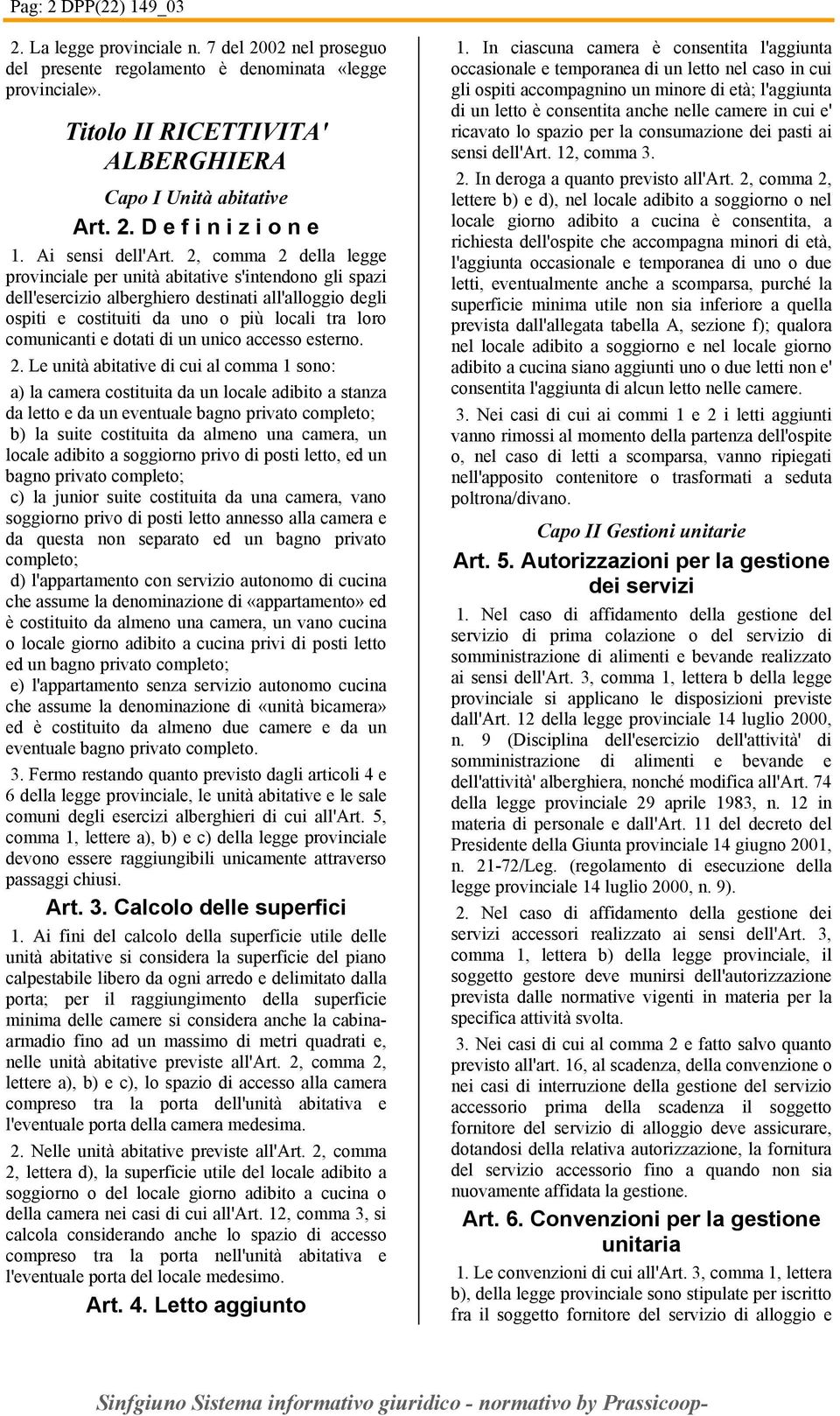 Pag: 2 DPP(22) 149_03

2. La legge provinciale n. 7 del 2002 nel proseguo del presente regolamento è denominata «legge provinciale».

Titolo II RICETTIVITA' ALBERGHIERA

Capo I Unità abitative

Art. 2. D e f i n i z i o n e

1. Ai sensi dell'Art. 2, comma 2 della legge provinciale per unità abitative s'intendono gli spazi dell'esercizio alberghiero destinati all'alloggio degli ospiti e costituiti da uno o più locali tra loro comunicanti e dotati di un unico accesso esterno.

2. Le unità abitative di cui al comma 1 sono:

a) la camera costituita da un locale adibito a stanza da letto e da un eventuale bagno privato completo;

b) la suite costituita da almeno una camera, un locale adibito a soggiorno privo di posti letto, ed un bagno privato completo;

c) la junior suite costituita da una camera, vano soggiorno privo di posti letto annesso alla camera e da questa non separato ed un bagno privato completo;

d) l'appartamento con servizio autonomo di cucina che assume la denominazione di «appartamento» ed è costituito da almeno una camera, un vano cucina o locale giorno adibito a cucina privi di posti letto ed un bagno privato completo;

e) l'appartamento senza servizio autonomo cucina che assume la denominazione di «unità bicamera» ed è costituito da almeno due camere e da un eventuale bagno privato completo.

3. Fermo restando quanto previsto dagli articoli 4 e 6 della legge provinciale, le unità abitative e le sale comuni degli esercizi alberghieri di cui all'Art. 5, comma 1, lettere a), b) e c) della legge provinciale devono essere raggiungibili unicamente attraverso passaggi chiusi.

Art. 3. Calcolo delle superfici

1. Ai fini del calcolo della superficie utile delle unità abitative si considera la superficie del piano calpestabile libero da ogni arredo e delimitato dalla porta; per il raggiungimento della superficie minima delle camere si considera anche la cabina-armadio fino ad un massimo di metri quadrati e, nelle unità abitative previste all'Art. 2, comma 2, lettere a), b) e c), lo spazio di accesso alla camera compreso tra la porta dell'unità abitativa e l'eventuale porta della camera medesima.

2. Nelle unità abitative previste all'Art. 2, comma 2, lettera d), la superficie utile del locale adibito a soggiorno o del locale giorno adibito a cucina o della camera nei casi di cui all'Art. 12, comma 3, si calcola considerando anche lo spazio di accesso compreso tra la porta nell'unità abitativa e l'eventuale porta del locale medesimo.

Art. 4. Letto aggiunto

1. In ciascuna camera è consentita l'aggiunta occasionale e temporanea di un letto nel caso in cui gli ospiti accompagnino un minore di età; l'aggiunta di un letto è consentita anche nelle camere in cui e' ricavato lo spazio per la consumazione dei pasti ai sensi dell'Art. 12, comma 3.

2. In deroga a quanto previsto all'Art. 2, comma 2, lettere b) e d), nel locale adibito a soggiorno o nel locale giorno adibito a cucina è consentita, a richiesta dell'ospite che accompagna minori di età, l'aggiunta occasionale e temporanea di uno o due letti, eventualmente anche a scomparsa, purché la superficie minima utile non sia inferiore a quella prevista dall'allegata tabella A, sezione f); qualora nel locale adibito a soggiorno e nel locale giorno adibito a cucina siano aggiunti uno o due letti non e' consentita l'aggiunta di alcun letto nelle camere.

3. Nei casi di cui ai commi 1 e 2 i letti aggiunti vanno rimossi al momento della partenza dell'ospite o, nel caso di letti a scomparsa, vanno ripiegati nell'apposito contenitore o trasformati a seduta poltrona/divano.

Capo II Gestioni unitarie

Art. 5. Autorizzazioni per la gestione dei servizi

1. Nel caso di affidamento della gestione del servizio di prima colazione o del servizio di somministrazione di alimenti e bevande realizzato ai sensi dell'Art. 3, comma 1, lettera b della legge provinciale si applicano le disposizioni previste dall'Art. 12 della legge provinciale 14 luglio 2000, n. 9 (Disciplina dell'esercizio dell'attività' di somministrazione di alimenti e bevande e dell'attività' alberghiera, nonché modifica all'Art. 74 della legge provinciale 29 aprile 1983, n. 12 in materia di personale e dall'Art. 11 del decreto del Presidente della Giunta provinciale 14 giugno 2001, n. 21-72/Leg. (regolamento di esecuzione della legge provinciale 14 luglio 2000, n. 9).

2. Nel caso di affidamento della gestione dei servizi accessori realizzato ai sensi dell'Art. 3, comma 1, lettera b) della legge provinciale, il soggetto gestore deve munirsi dell'autorizzazione prevista dalle normative vigenti in materia per la specifica attività svolta.

3. Nei casi di cui al comma 2 e fatto salvo quanto previsto all'art. 16, al scadenza, della convenzione o nei casi di interruzione della gestione del servizio accessorio prima della scadenza il soggetto fornitore del servizio di alloggio deve assicurare, dotandosi della relativa autorizzazione, la fornitura del servizio accessorio fino a quando non sia nuovamente affidata la gestione.

Art. 6. Convenzioni per la gestione unitaria

1. Le convenzioni di cui all'Art. 3, comma 1, lettera b), della legge provinciale sono stipulate per iscritto fra il soggetto fornitore del servizio di alloggio e

Sinfgiuno Sistema informativo giuridico - normativo by Prassicoop-